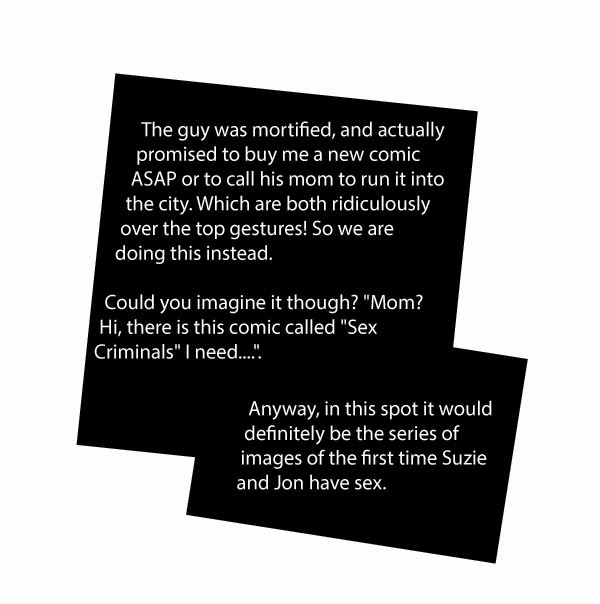 The guy was mortified, and actually promised to buy me a new comic ASAP or to call his mom to run it into the city. Which are both ridiculously over the top gestures! So we are doing this instead.

Could you imagine it though? "Mom? Hi, there is this comic called "Sex Criminals" I need....".

Anyway, in this spot it would definitely be the series of images of the first time Suzie and Jon have sex.